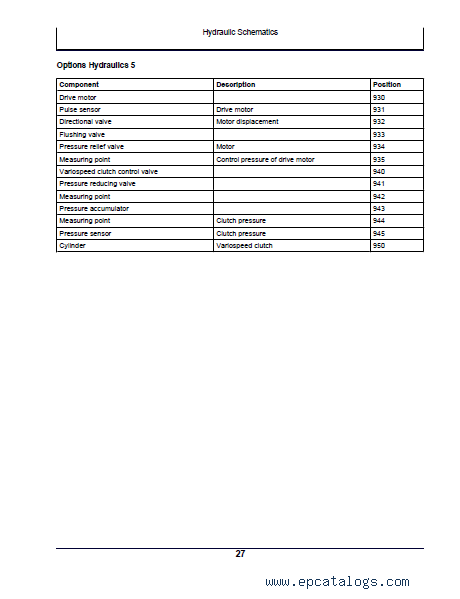 Hydraulic Schematics

Options Hydraulics 5

| Component | Description | Position |
|---|---|---|
| Drive motor | | 930 |
| Pulse sensor | Drive motor | 931 |
| Directional valve | Motor displacement | 932 |
| Flushing valve | | 933 |
| Pressure relief valve | Motor | 934 |
| Measuring point | Control pressure of drive motor | 935 |
| Variospeed clutch control valve | | 940 |
| Pressure reducing valve | | 941 |
| Measuring point | | 942 |
| Pressure accumulator | | 943 |
| Measuring point | Clutch pressure | 944 |
| Pressure sensor | Clutch pressure | 945 |
| Cylinder | Variospeed clutch | 950 |

27

www.epcatalogs.com